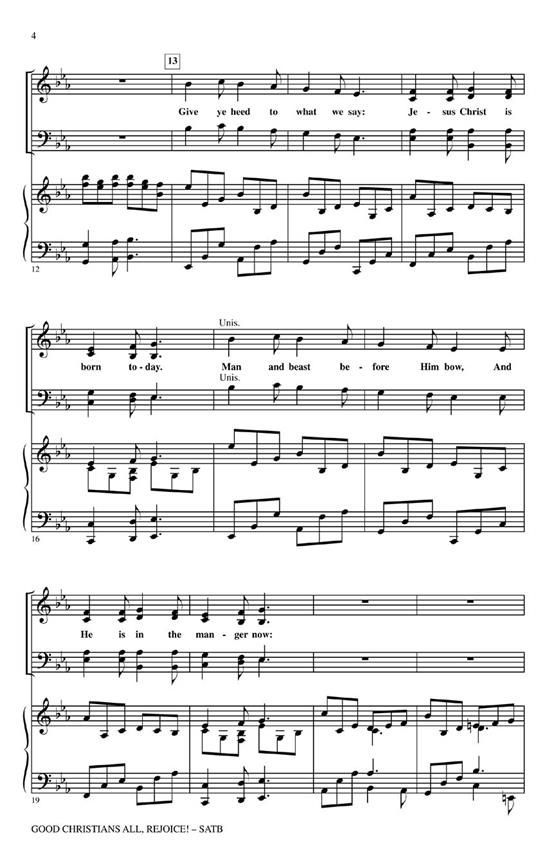 4

13

Give ye heed to what we say: Je - sus Christ is

12

Unis.

born to - day. Man and beast be - fore Him bow, And

Unis.

16

He is in the man - ger now:

19

GOOD CHRISTIANS ALL, REJOICE! – SATB